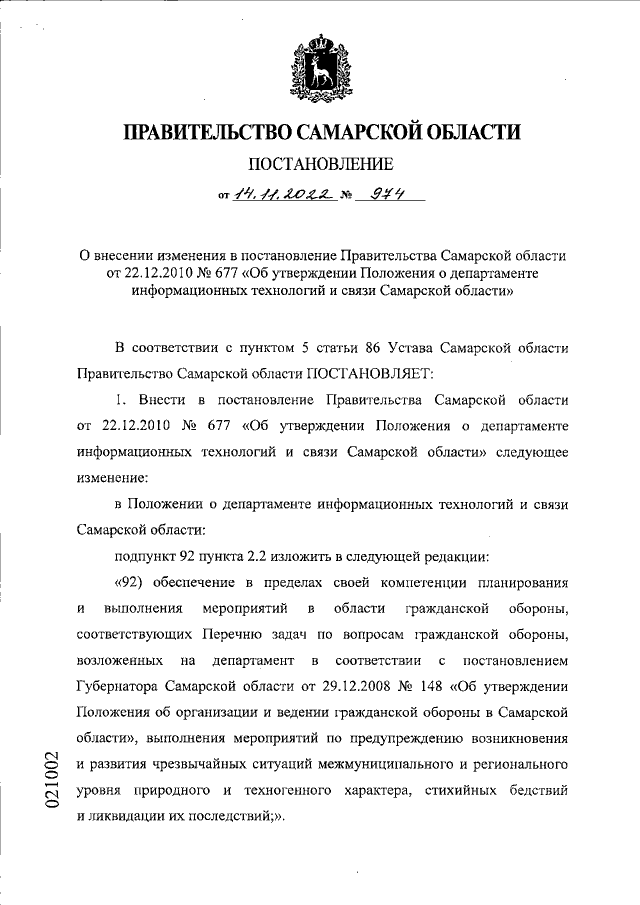 ПРАВИТЕЛЬСТВО САМАРСКОЙ ОБЛАСТИ

ПОСТАНОВЛЕНИЕ

от 14.11.2022 № 974

О внесении изменения в постановление Правительства Самарской области от 22.12.2010 № 677 «Об утверждении Положения о департаменте информационных технологий и связи Самарской области»

В соответствии с пунктом 5 статьи 86 Устава Самарской области Правительство Самарской области ПОСТАНОВЛЯЕТ:

1. Внести в постановление Правительства Самарской области от 22.12.2010 № 677 «Об утверждении Положения о департаменте информационных технологий и связи Самарской области» следующее изменение:

в Положении о департаменте информационных технологий и связи Самарской области:

подпункт 92 пункта 2.2 изложить в следующей редакции:

«92) обеспечение в пределах своей компетенции планирования и выполнения мероприятий в области гражданской обороны, соответствующих Перечню задач по вопросам гражданской обороны, возложенных на департамент в соответствии с постановлением Губернатора Самарской области от 29.12.2008 № 148 «Об утверждении Положения об организации и ведении гражданской обороны в Самарской области», выполнения мероприятий по предупреждению возникновения и развития чрезвычайных ситуаций межмуниципального и регионального уровня природного и техногенного характера, стихийных бедствий и ликвидации их последствий;».

021002